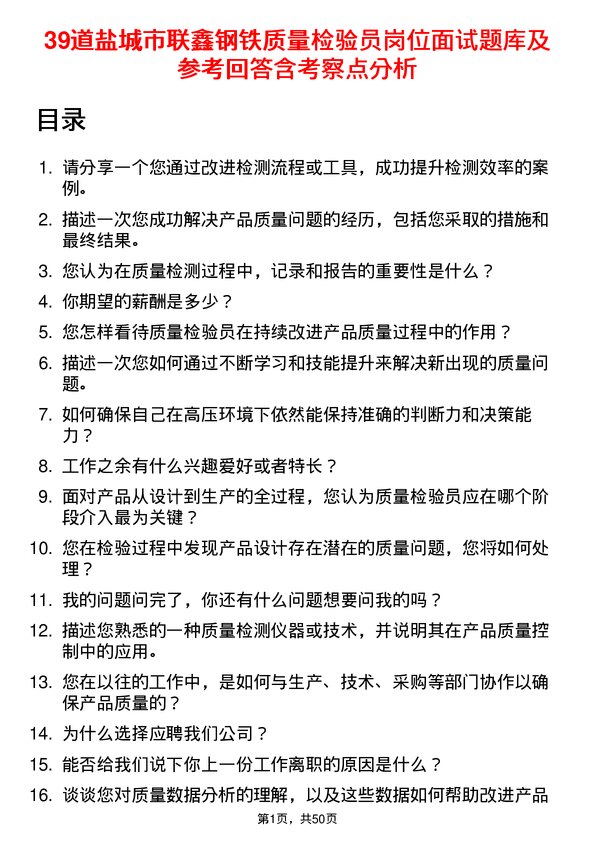 39道盐城市联鑫钢铁质量检验员岗位面试题库及参考回答含考察点分析

目录

1. 请分享一个您通过改进检测流程或工具，成功提升检测效率的案例。

2. 描述一次您成功解决产品质量问题的经历，包括您采取的措施和最终结果。

3. 您认为在质量检测过程中，记录和报告的重要性是什么？

4. 你期望的薪酬是多少？

5. 您怎样看待质量检验员在持续改进产品质量过程中的作用？

6. 描述一次您如何通过不断学习和技能提升来解决新出现的质量问题。

7. 如何确保自己在高压环境下依然能保持准确的判断力和决策能力？

8. 工作之余有什么兴趣爱好或者特长？

9. 面对产品从设计到生产的全过程，您认为质量检验员应在哪个阶段介入最为关键？

10. 您在检验过程中发现产品设计存在潜在的质量问题，您将如何处理？

11. 我的问题问完了，你还有什么问题想要问我的吗？

12. 描述您熟悉的一种质量检测仪器或技术，并说明其在产品质量控制中的应用。

13. 您在以往的工作中，是如何与生产、技术、采购等部门协作以确保产品质量的？

14. 为什么选择应聘我们公司？

15. 能否给我们说下你上一份工作离职的原因是什么？

16. 谈谈您对质量数据分析的理解，以及这些数据如何帮助改进产品

第1页，共50页